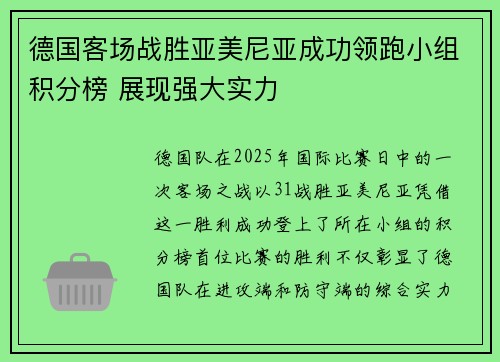 德国客场战胜亚美尼亚成功领跑小组积分榜 展现强大实力

德国队在2025年国际比赛日中的一次客场之战以31战胜亚美尼亚凭借这一胜利成功登上了所在小组的积分榜首位比赛的胜利不仅彰显了德国队在进攻端和防守端的综合实力